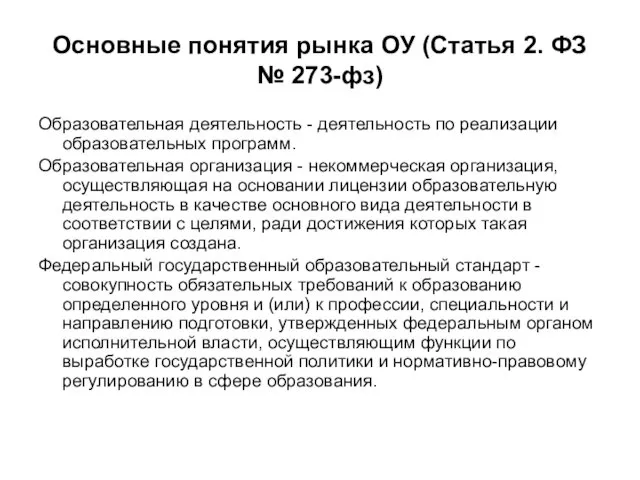 Основные понятия рынка ОУ (Статья 2. ФЗ № 273-фз)

Образовательная деятельность - деятельность по реализации образовательных программ.

Образовательная организация - некоммерческая организация, осуществляющая на основании лицензии образовательную деятельность в качестве основного вида деятельности в соответствии с целями, ради достижения которых такая организация создана.

Федеральный государственный образовательный стандарт - совокупность обязательных требований к образованию определенного уровня и (или) к профессии, специальности и направлению подготовки, утвержденных федеральным органом исполнительной власти, осуществляющим функции по выработке государственной политики и нормативно-правовому регулированию в сфере образования.